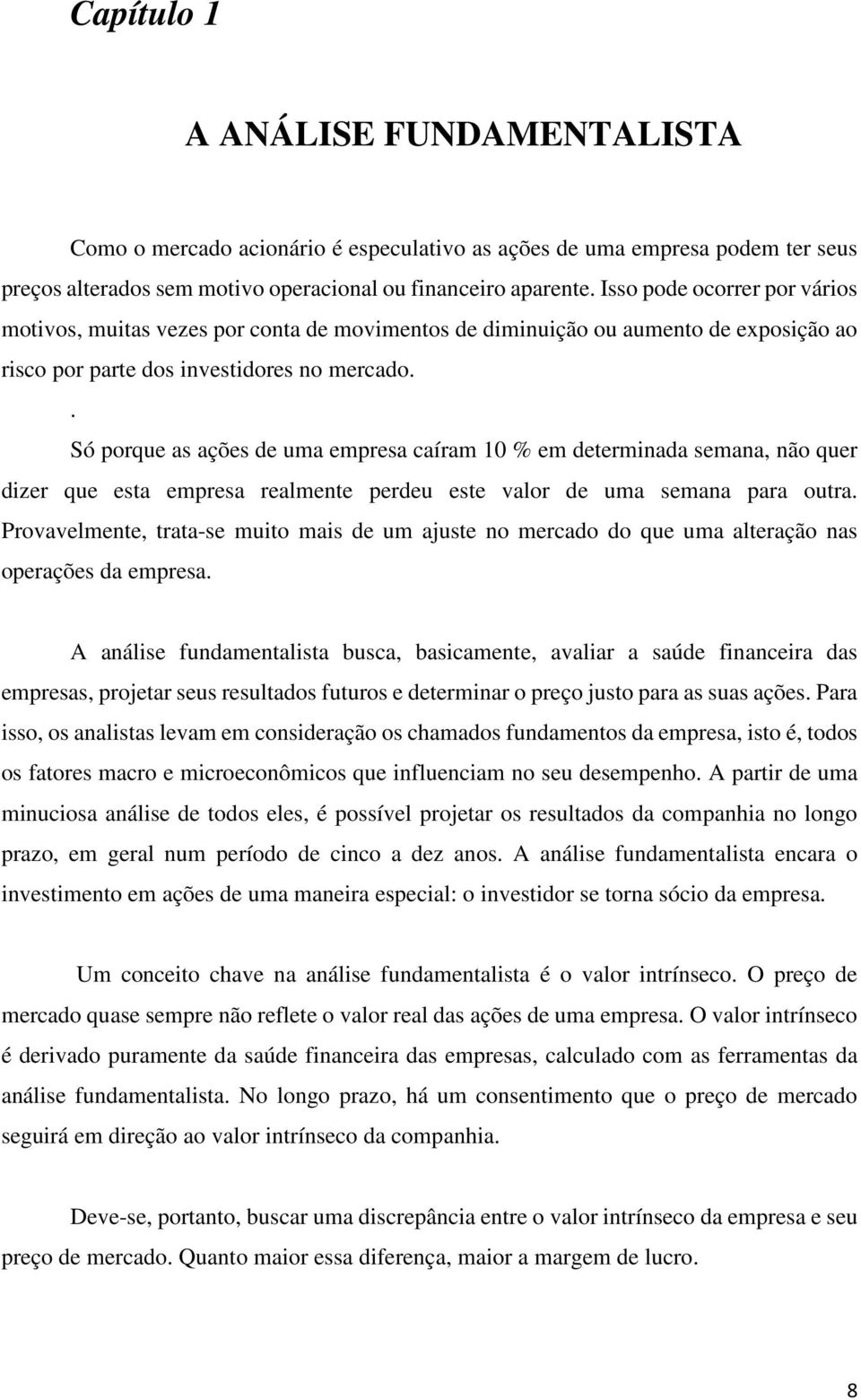 Capítulo 1

A ANÁLISE FUNDAMENTALISTA

Como o mercado acionário é especulativo as ações de uma empresa podem ter seus preços alterados sem motivo operacional ou financeiro aparente. Isso pode ocorrer por vários motivos, muitas vezes por conta de movimentos de diminuição ou aumento de exposição ao risco por parte dos investidores no mercado.

.

Só porque as ações de uma empresa caíram 10 % em determinada semana, não quer dizer que esta empresa realmente perdeu este valor de uma semana para outra. Provavelmente, trata-se muito mais de um ajuste no mercado do que uma alteração nas operações da empresa.

A análise fundamentalista busca, basicamente, avaliar a saúde financeira das empresas, projetar seus resultados futuros e determinar o preço justo para as suas ações. Para isso, os analistas levam em consideração os chamados fundamentos da empresa, isto é, todos os fatores macro e microeconômicos que influenciam no seu desempenho. A partir de uma minuciosa análise de todos eles, é possível projetar os resultados da companhia no longo prazo, em geral num período de cinco a dez anos. A análise fundamentalista encara o investimento em ações de uma maneira especial: o investidor se torna sócio da empresa.

Um conceito chave na análise fundamentalista é o valor intrínseco. O preço de mercado quase sempre não reflete o valor real das ações de uma empresa. O valor intrínseco é derivado puramente da saúde financeira das empresas, calculado com as ferramentas da análise fundamentalista. No longo prazo, há um consentimento que o preço de mercado seguirá em direção ao valor intrínseco da companhia.

Deve-se, portanto, buscar uma discrepância entre o valor intrínseco da empresa e seu preço de mercado. Quanto maior essa diferença, maior a margem de lucro.

8